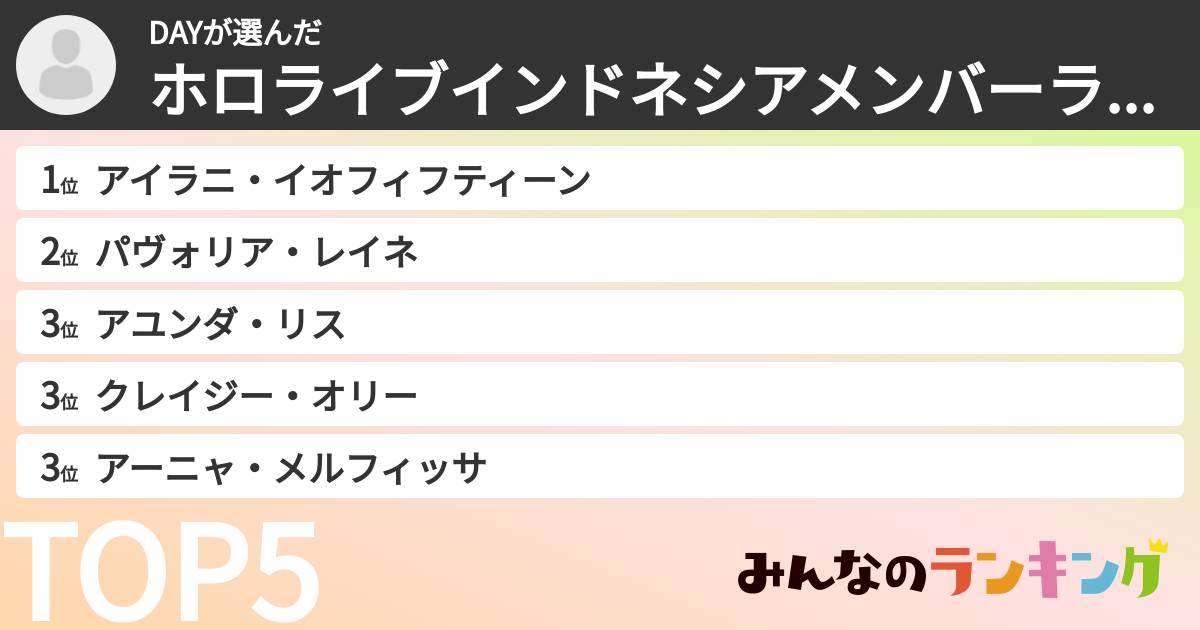 DAYが選んだ
ホロライブインドネシアメンバーラ...

1位 アイラニ・イオフィフティーン
2位 パヴォリア・レイネ
3位 アユンダ・リス
3位 クレイジー・オリー
3位 アーニャ・メルフィッサ

TOP5

みんなのランキング